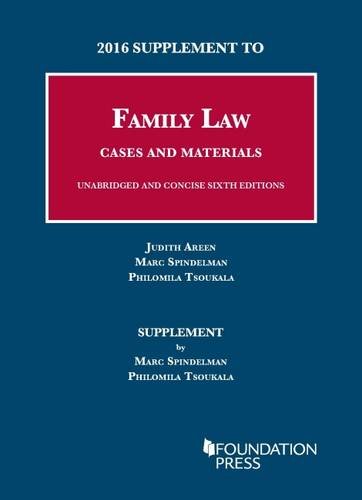 2016 SUPPLEMENT TO

FAMILY LAW

CASES AND MATERIALS

UNABRIDGED AND CONCISE SIXTH EDITIONS

JUDITH AREEN
MARC SPINDELMAN
PHILOMILA TSOUKALA

SUPPLEMENT
by
MARC SPINDELMAN
PHILOMILA TSOUKALA

FOUNDATION PRESS